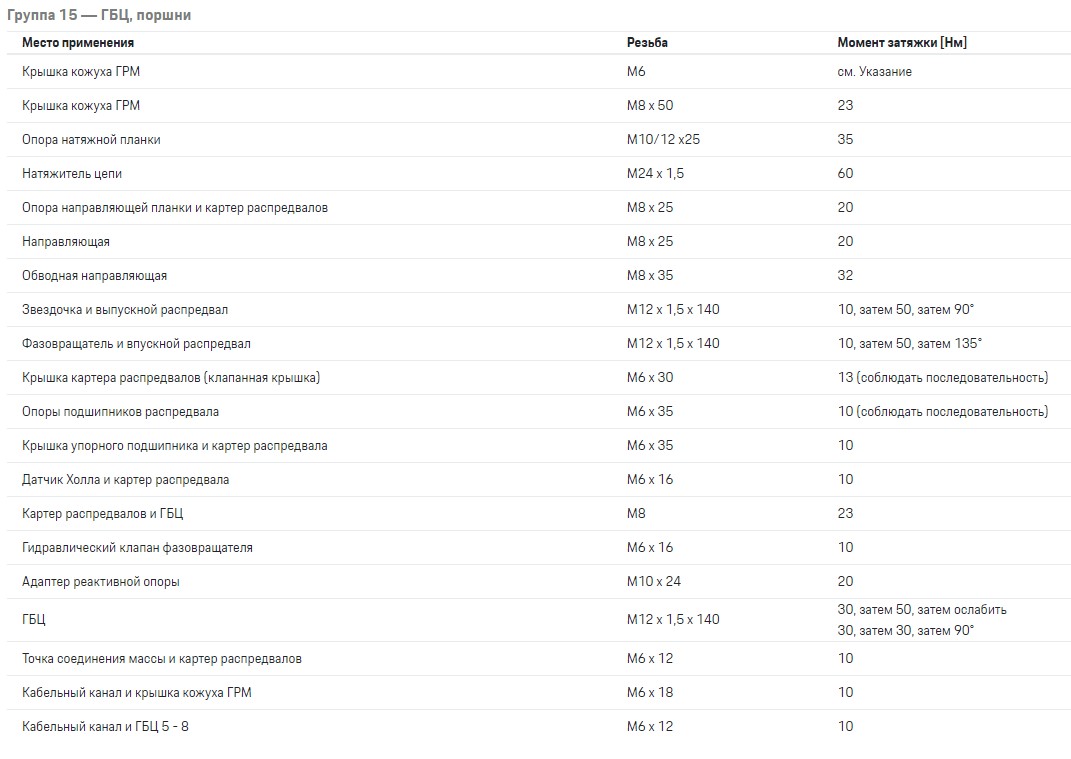 Группа 15 — ГБЦ, поршни

| Место применения | Резьба | Момент затяжки [Нм] |
|---|---|---|
| Крышка кожуха ГРМ | М6 | см. Указание |
| Крышка кожуха ГРМ | М8 x 50 | 23 |
| Опора натяжной планки | М10/12 x25 | 35 |
| Натяжитель цепи | М24 x 1,5 | 60 |
| Опора направляющей планки и картер распредвалов | М8 x 25 | 20 |
| Направляющая | М8 x 25 | 20 |
| Обводная направляющая | М8 x 35 | 32 |
| Звездочка и выпускной распредвал | М12 x 1,5 x 140 | 10, затем 50, затем 90° |
| Фазовращатель и впускной распредвал | М12 x 1,5 x 140 | 10, затем 50, затем 135° |
| Крышка картера распредвалов (клапанная крышка) | М6 x 30 | 13 (соблюдать последовательность) |
| Опоры подшипников распредвала | М6 x 35 | 10 (соблюдать последовательность) |
| Крышка упорного подшипника и картер распредвала | М6 x 35 | 10 |
| Датчик Холла и картер распредвала | М6 x 16 | 10 |
| Картер распредвалов и ГБЦ | М8 | 23 |
| Гидравлический клапан фазовращателя | М6 x 16 | 10 |
| Адаптер реактивной опоры | М10 x 24 | 20 |
| ГБЦ | М12 x 1,5 x 140 | 30, затем 50, затем ослабить 30, затем 30, затем 90° |
| Точка соединения массы и картер распредвалов | М6 x 12 | 10 |
| Кабельный канал и крышка кожуха ГРМ | М6 x 18 | 10 |
| Кабельный канал и ГБЦ 5 - 8 | М6 x 12 | 10 |